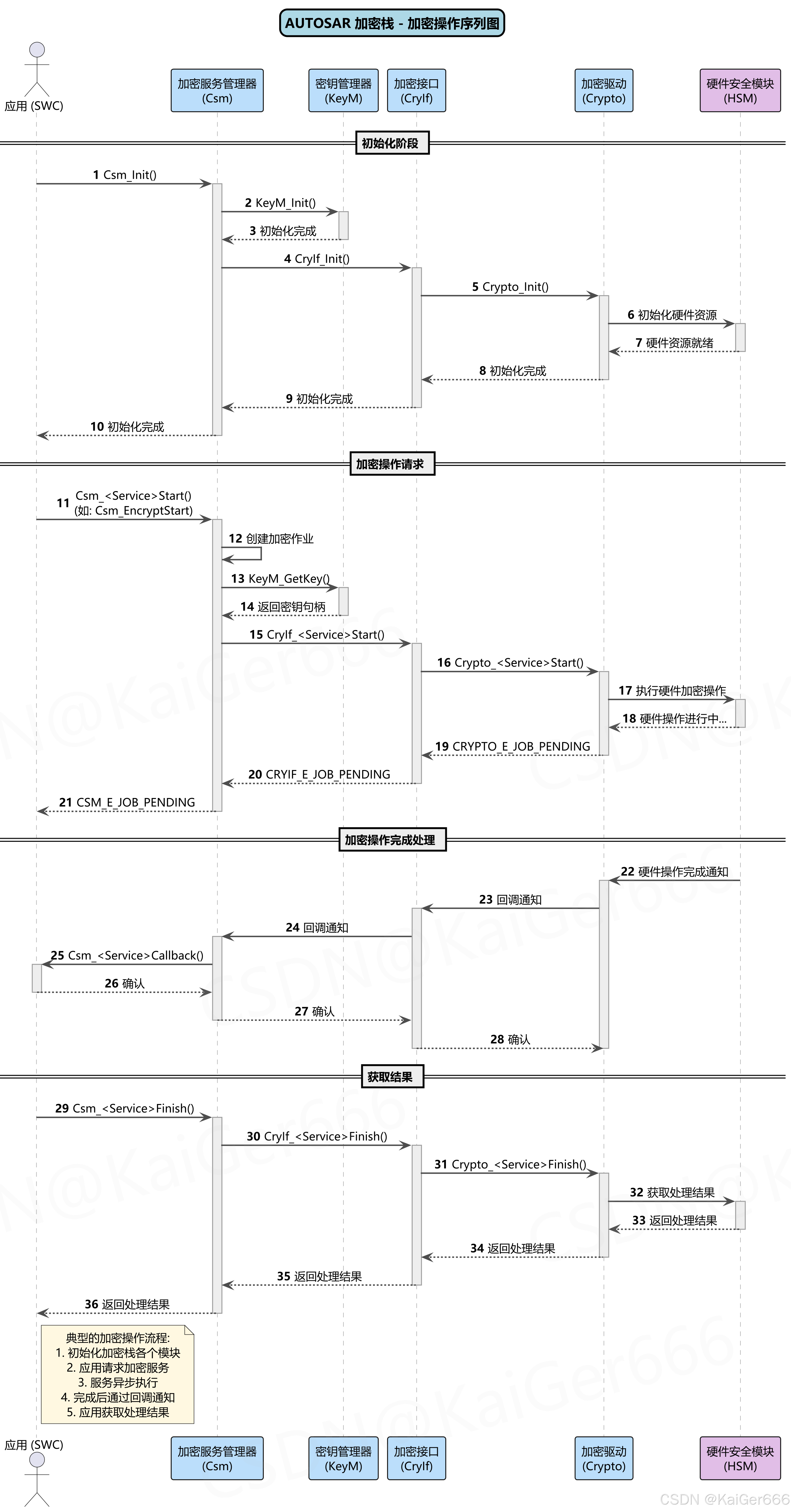 AUTOSAR 加密栈 - 加密操作序列图

应用 (SWC)

加密服务管理器 (Csm)

密钥管理器 (KeyM)

加密接口 (CryIf)

加密驱动 (Crypto)

硬件安全模块 (HSM)

初始化阶段

1 Csm_Init()

2 KeyM_Init()

3 初始化完成

4 CryIf_Init()

5 Crypto_Init()

6 初始化硬件资源

7 硬件资源就绪

8 初始化完成

9 初始化完成

10 初始化完成

加密操作请求

11 Csm_<Service>Start() (如: Csm_EncryptStart)

12 创建加密作业

13 KeyM_GetKey()

14 返回密钥句柄

15 CryIf_<Service>Start()

16 Crypto_<Service>Start()

17 执行硬件加密操作

18 硬件操作进行中...

19 CRYPTO_E_JOB_PENDING

20 CRYIF_E_JOB_PENDING

21 CSM_E_JOB_PENDING

加密操作完成处理

22 硬件操作完成通知

23 回调通知

24 回调通知

25 Csm_<Service>Callback()

26 确认

27 确认

28 确认

获取结果

29 Csm_<Service>Finish()

30 CryIf_<Service>Finish()

31 Crypto_<Service>Finish()

32 获取处理结果

33 返回处理结果

34 返回处理结果

35 返回处理结果

36 返回处理结果

典型的加密操作流程:
1. 初始化加密栈各个模块
2. 应用请求加密服务
3. 服务异步执行
4. 完成后通过回调通知
5. 应用获取处理结果

应用 (SWC)

加密服务管理器 (Csm)

密钥管理器 (KeyM)

加密接口 (CryIf)

加密驱动 (Crypto)

硬件安全模块 (HSM)

CSDN @KaiGer666